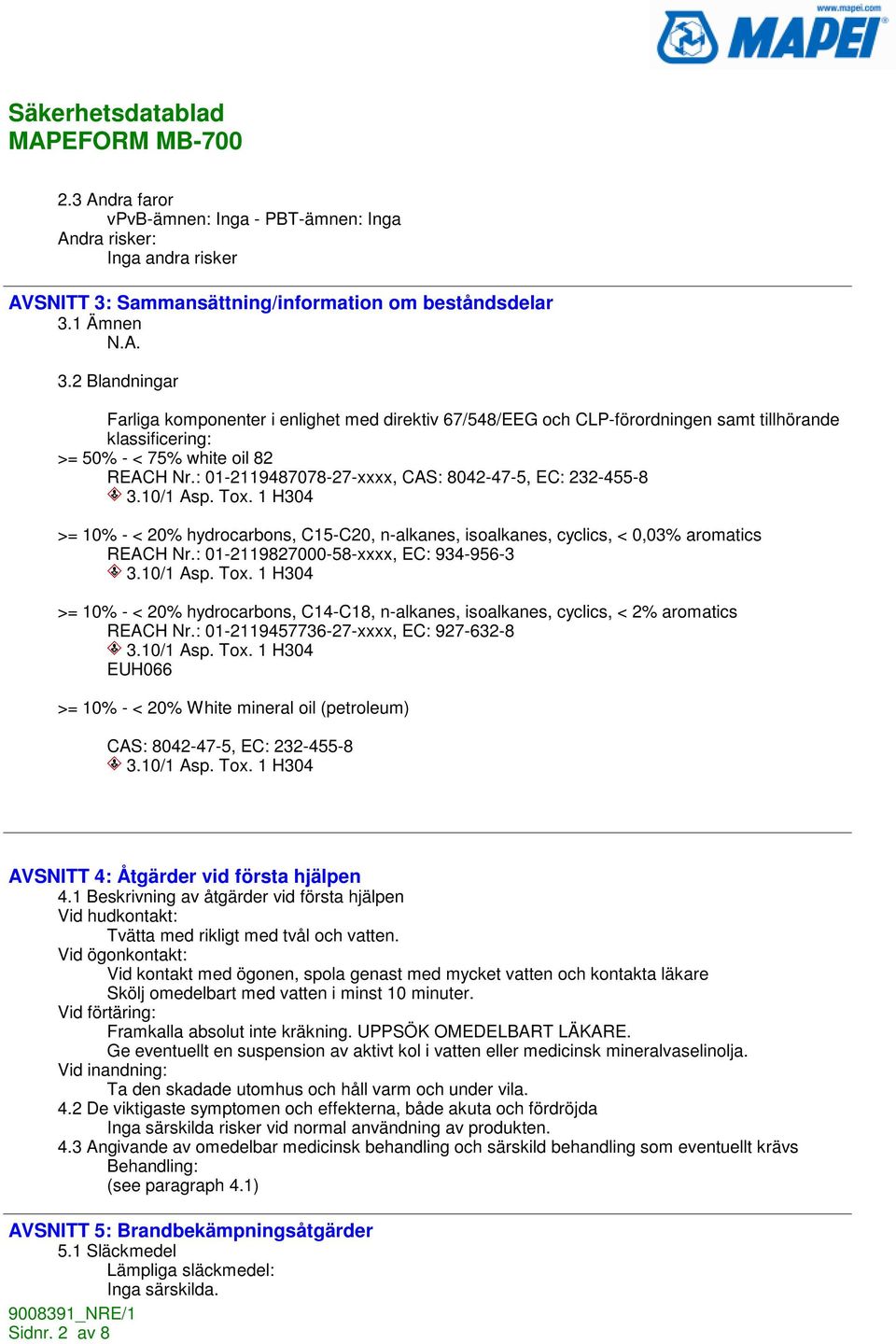 www.mapei.com
MAPEI

Säkerhetsdatablad
MAPEFORM MB-700

2.3 Andra faror
vPvB-ämnen: Inga - PBT-ämnen: Inga
Andra risker:
Inga andra risker

AVSNITT 3: Sammansättning/information om beståndsdelar
3.1 Ämnen
N.A.

3.2 Blandningar

Farliga komponenter i enlighet med direktiv 67/548/EEG och CLP-förordningen samt tillhörande klassificering:
>= 50% - < 75% white oil 82
REACH Nr.: 01-2119487078-27-xxxx, CAS: 8042-47-5, EC: 232-455-8
3.10/1 Asp. Tox. 1 H304

>= 10% - < 20% hydrocarbons, C15-C20, n-alkanes, isoalkanes, cyclics, < 0,03% aromatics
REACH Nr.: 01-2119827000-58-xxxx, EC: 934-956-3
3.10/1 Asp. Tox. 1 H304

>= 10% - < 20% hydrocarbons, C14-C18, n-alkanes, isoalkanes, cyclics, < 2% aromatics
REACH Nr.: 01-2119457736-27-xxxx, EC: 927-632-8
3.10/1 Asp. Tox. 1 H304
EUH066

>= 10% - < 20% White mineral oil (petroleum)

CAS: 8042-47-5, EC: 232-455-8
3.10/1 Asp. Tox. 1 H304

AVSNITT 4: Åtgärder vid första hjälpen
4.1 Beskrivning av åtgärder vid första hjälpen
Vid hudkontakt:
Tvätta med rikligt med tvål och vatten.
Vid ögonkontakt:
Vid kontakt med ögonen, spola genast med mycket vatten och kontakta läkare
Skölj omedelbart med vatten i minst 10 minuter.
Vid förtäring:
Framkalla absolut inte kräkning. UPPSÖK OMEDELBART LÄKARE.
Ge eventuellt en suspension av aktivt kol i vatten eller medicinsk mineralvaselinolja.
Vid inandning:
Ta den skadade utomhus och håll varm och under vila.
4.2 De viktigaste symptomen och effekterna, både akuta och fördröjda
Inga särskilda risker vid normal användning av produkten.
4.3 Angivande av omedelbar medicinsk behandling och särskild behandling som eventuellt krävs
Behandling:
(see paragraph 4.1)

AVSNITT 5: Brandbekämpningsåtgärder
5.1 Släckmedel
Lämpliga släckmedel:
Inga särskilda.

9008391_NRE/1
Sidnr. 2 av 8